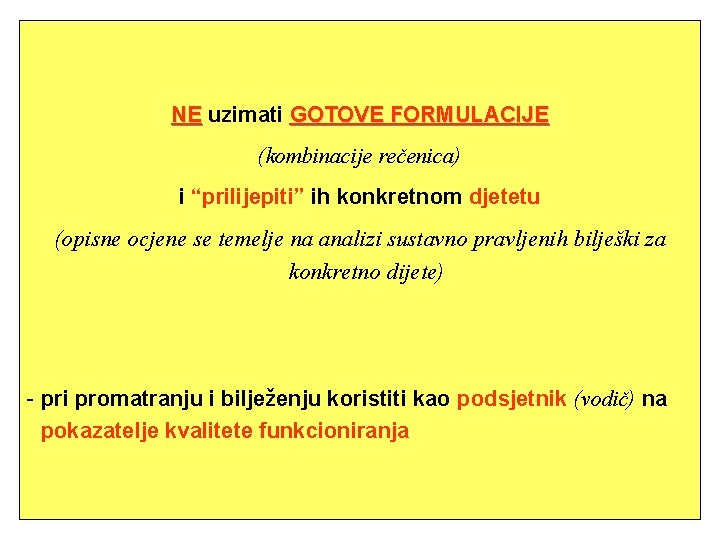 NE uzimati GOTOVE FORMULACIJE

(kombinacije rečenica)

i “prilijepiti” ih konkretnom djetetu

(opisne ocjene se temelje na analizi sustavno pravljenih bilješki za konkretno dijete)

- pri promatranju i bilježenju koristiti kao podsjetnik (vodič) na pokazatelje kvalitete funkcioniranja